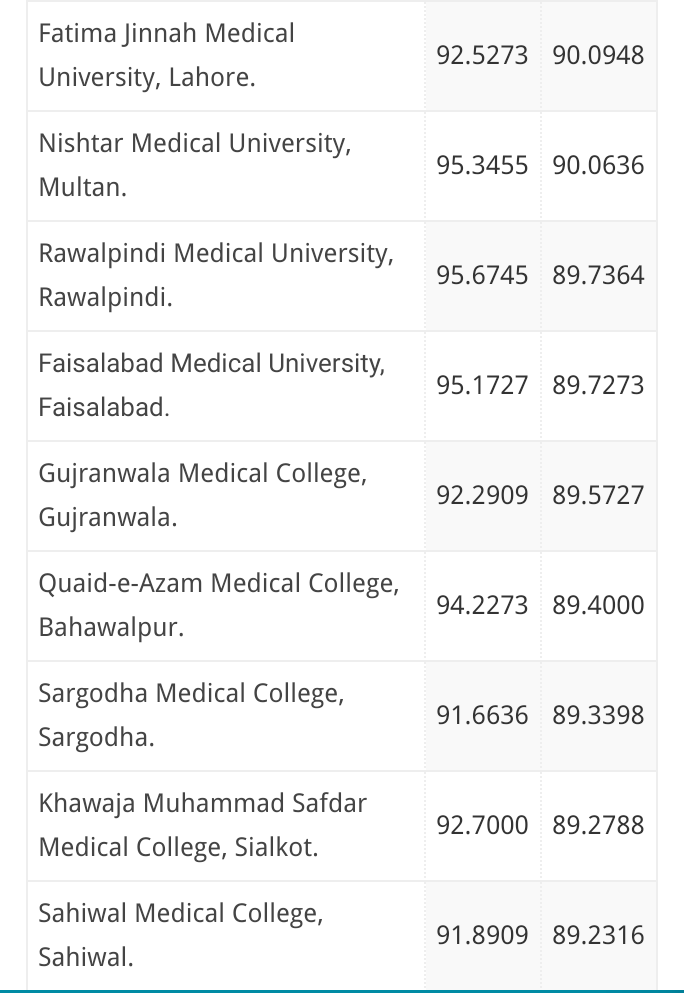 | | | |
|---|---|---|
| Fatima Jinnah Medical University, Lahore. | 92.5273 | 90.0948 |
| Nishtar Medical University, Multan. | 95.3455 | 90.0636 |
| Rawalpindi Medical University, Rawalpindi. | 95.6745 | 89.7364 |
| Faisalabad Medical University, Faisalabad. | 95.1727 | 89.7273 |
| Gujranwala Medical College, Gujranwala. | 92.2909 | 89.5727 |
| Quaid-e-Azam Medical College, Bahawalpur. | 94.2273 | 89.4000 |
| Sargodha Medical College, Sargodha. | 91.6636 | 89.3398 |
| Khawaja Muhammad Safdar Medical College, Sialkot. | 92.7000 | 89.2788 |
| Sahiwal Medical College, Sahiwal. | 91.8909 | 89.2316 |